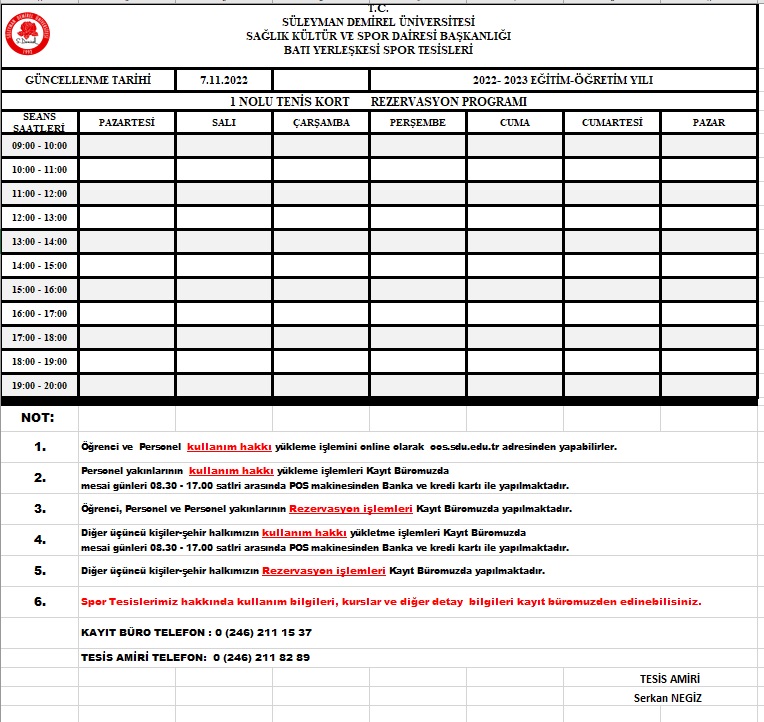 T.C.
SÜLEYMAN DEMİREL ÜNİVERSİTESİ
SAĞLIK KÜLTÜR VE SPOR DAİRESİ BAŞKANLIĞI
BATI YERLEŞKESİ SPOR TESİSLERİ

| GÜNCELLENME TARİHİ | 7.11.2022 | | 2022- 2023 EĞİTİM-ÖĞRETİM YILI |
|---|---|---|---|

1 NOLU TENİS KORT REZERVASYON PROGRAMI

| SEANS SAATLERİ | PAZARTESİ | SALI | ÇARŞAMBA | PERŞEMBE | CUMA | CUMARTESİ | PAZAR |
|---|---|---|---|---|---|---|---|
| 09:00 - 10:00 | | | | | | | |
| 10:00 - 11:00 | | | | | | | |
| 11:00 - 12:00 | | | | | | | |
| 12:00 - 13:00 | | | | | | | |
| 13:00 - 14:00 | | | | | | | |
| 14:00 - 15:00 | | | | | | | |
| 15:00 - 16:00 | | | | | | | |
| 16:00 - 17:00 | | | | | | | |
| 17:00 - 18:00 | | | | | | | |
| 18:00 - 19:00 | | | | | | | |
| 19:00 - 20:00 | | | | | | | |

NOT:

1. Öğrenci ve Personel kullanım hakkı yükleme işlemini online olarak oos.sdu.edu.tr adresinden yapabilirler.

2. Personel yakınlarının kullanım hakkı yükleme işlemleri Kayıt Büromuzda mesai günleri 08.30 - 17.00 satlri arasında POS makinesinden Banka ve kredi kartı ile yapılmaktadır.

3. Öğrenci, Personel ve Personel yakınlarının Rezervasyon işlemleri Kayıt Büromuzda yapılmaktadır.

4. Diğer üçüncü kişiler-şehir halkımızın kullanım hakkı yükletme işlemleri Kayıt Büromuzda mesai günleri 08.30 - 17.00 satlri arasında POS makinesinden Banka ve kredi kartı ile yapılmaktadır.

5. Diğer üçüncü kişiler-şehir halkımızın Rezervasyon işlemleri Kayıt Büromuzda yapılmaktadır.

6. Spor Tesislerimiz hakkında kullanım bilgileri, kurslar ve diğer detay bilgileri kayıt büromuzden edinebilisiniz.

KAYIT BÜRO TELEFON : 0 (246) 211 15 37

TESİS AMİRİ TELEFON: 0 (246) 211 82 89

TESİS AMİRİ
Serkan NEGİZ